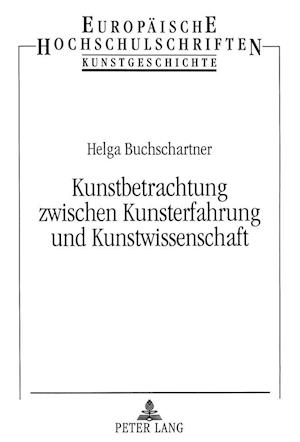 EUROPÄISCHE
HOCHSCHULSCHRIFTEN
KUNSTGESCHICHTE

Helga Buchschartner

Kunstbetrachtung zwischen Kunsterfahrung und Kunstwissenschaft

PETER LANG